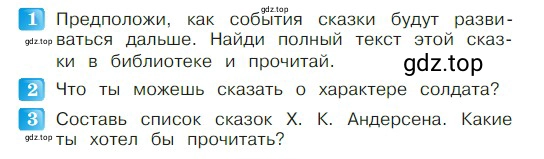 gdz.top

1 Предположи, как события сказки будут развиваться дальше. Найди полный текст этой сказки в библиотеке и прочитай.

gdz.top

gdz.top

2 Что ты можешь сказать о характере солдата?

3 Составь список сказок Х. К. Андерсена. Какие ты хотел бы прочитать?

gdz.top